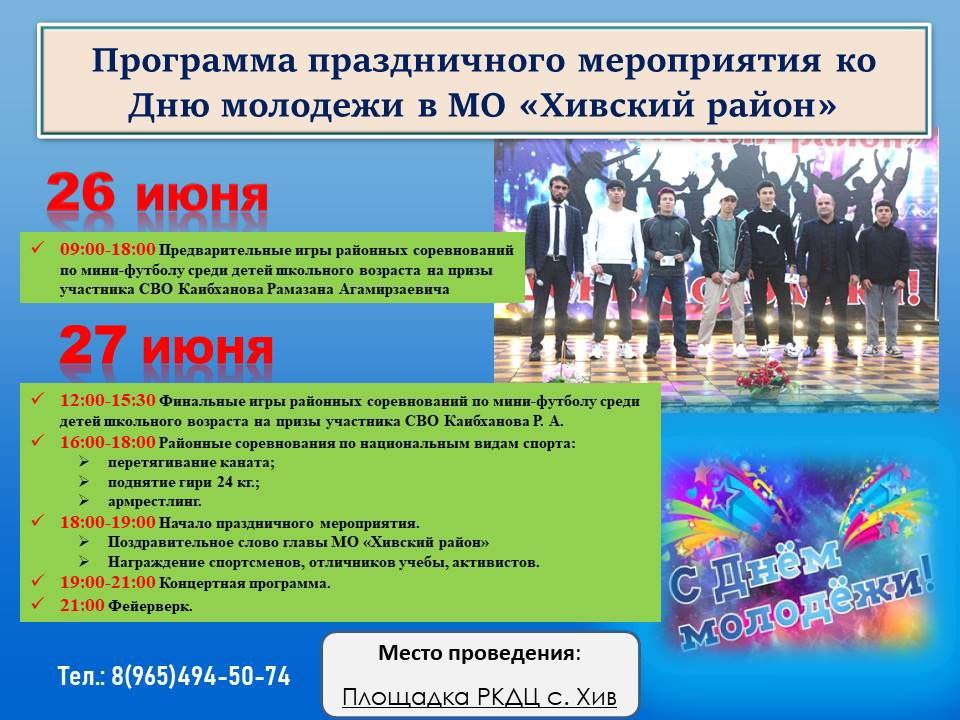 Программа праздничного мероприятия ко Дню молодежи в МО «Хивский район»

26 июня

✓ 09:00-18:00 Предварительные игры районных соревнований по мини-футболу среди детей школьного возраста на призы участника СВО Каибханова Рамазана Агамирзаевича

27 июня

✓ 12:00-15:30 Финальные игры районных соревнований по мини-футболу среди детей школьного возраста на призы участника СВО Каибханова Р. А.
✓ 16:00-18:00 Районные соревнования по национальным видам спорта:
➢ перетягивание каната;
➢ поднятие гири 24 кг.;
➢ армрестлинг.
✓ 18:00-19:00 Начало праздничного мероприятия.
➢ Поздравительное слово главы МО «Хивский район»
➢ Награждение спортсменов, отличников учебы, активистов.
✓ 19:00-21:00 Концертная программа.
✓ 21:00 Фейерверк.

С Днём молодёжи!

Тел.: 8(965)494-50-74

Место проведения:

Площадка РКДЦ с. Хив